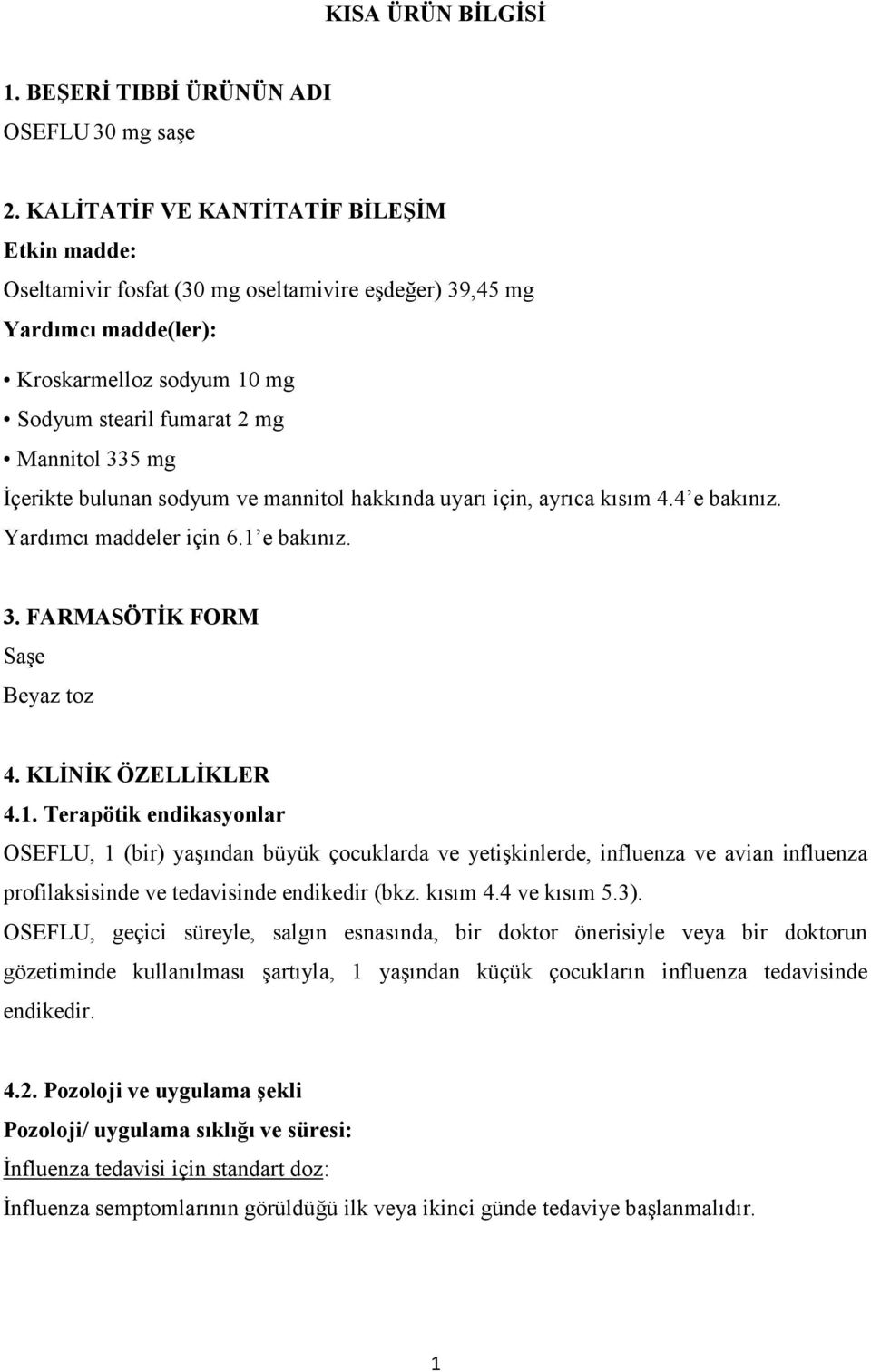 KISA ÜRÜN BİLGİSİ

1. BEŞERİ TIBBİ ÜRÜNÜN ADI
OSEFLU 30 mg saşe

2. KALİTATİF VE KANTİTATİF BİLEŞİM
Etkin madde:
Oseltamivir fosfat (30 mg oseltamivire eşdeğer) 39,45 mg
Yardımcı madde(ler):
• Kroskarmelloz sodyum 10 mg
• Sodyum stearil fumarat 2 mg
• Mannitol 335 mg
İçerikte bulunan sodyum ve mannitol hakkında uyarı için, ayrıca kısım 4.4' e bakınız.
Yardımcı maddeler için 6.1' e bakınız.

3. FARMASÖTİK FORM
Saşe
Beyaz toz

4. KLİNİK ÖZELLİKLER
4.1. Terapötik endikasyonlar
OSEFLU, 1 (bir) yaşından büyük çocuklarda ve yetişkinlerde, influenza ve avian influenza profilaksisinde ve tedavisinde endikedir (bkz. kısım 4.4 ve kısım 5.3).
OSEFLU, geçici süreyle, salgın esnasında, bir doktor önerisiyle veya bir doktorun gözetiminde kullanılması şartıyla, 1 yaşından küçük çocukların influenza tedavisinde endikedir.

4.2. Pozoloji ve uygulama şekli
Pozoloji/ uygulama sıklığı ve süresi:
İnfluenza tedavisi için standart doz:
İnfluenza semptomlarının görüldüğü ilk veya ikinci günde tedaviye başlanmalıdır.

1